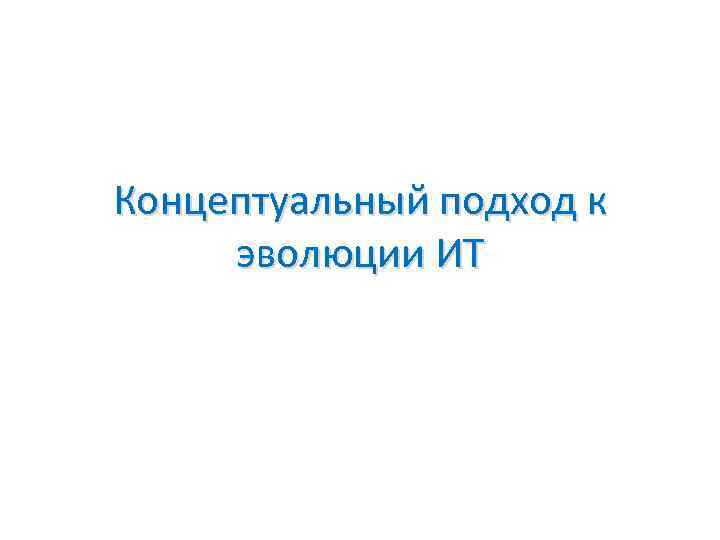 Концептуальный подход к эволюции ИТ